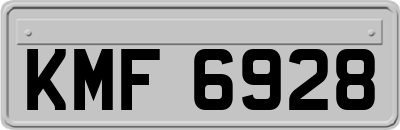 KMF 6928